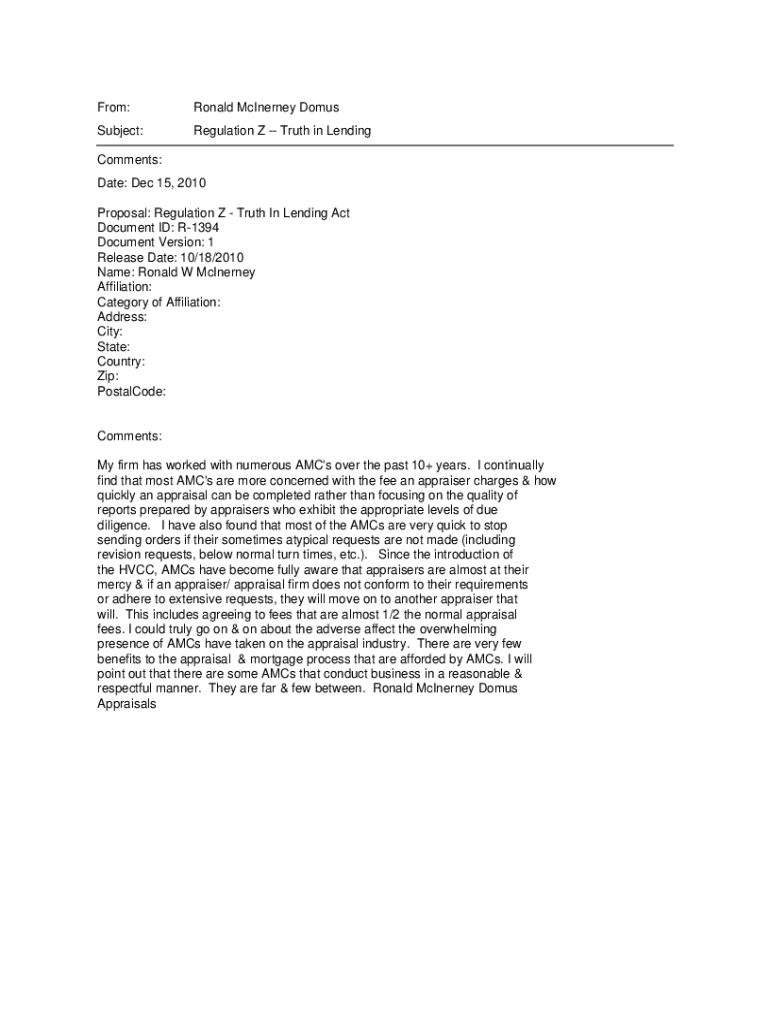 From: Ronald McInerney Domus

Subject: Regulation Z -- Truth in Lending

Comments:

Date: Dec 15, 2010

Proposal: Regulation Z - Truth In Lending Act
Document ID: R-1394
Document Version: 1
Release Date: 10/18/2010
Name: Ronald W McInerney
Affiliation:
Category of Affiliation:
Address:
City:
State:
Country:
Zip:
PostalCode:

Comments:

My firm has worked with numerous AMC's over the past 10+ years. I continually find that most AMC's are more concerned with the fee an appraiser charges & how quickly an appraisal can be completed rather than focusing on the quality of reports prepared by appraisers who exhibit the appropriate levels of due diligence. I have also found that most of the AMCs are very quick to stop sending orders if their sometimes atypical requests are not made (including revision requests, below normal turn times, etc.). Since the introduction of the HVCC, AMCs have become fully aware that appraisers are almost at their mercy & if an appraiser/ appraisal firm does not conform to their requirements or adhere to extensive requests, they will move on to another appraiser that will. This includes agreeing to fees that are almost 1/2 the normal appraisal fees. I could truly go on & on about the adverse affect the overwhelming presence of AMCs have taken on the appraisal industry. There are very few benefits to the appraisal & mortgage process that are afforded by AMCs. I will point out that there are some AMCs that conduct business in a reasonable & respectful manner. They are far & few between. Ronald McInerney Domus Appraisals